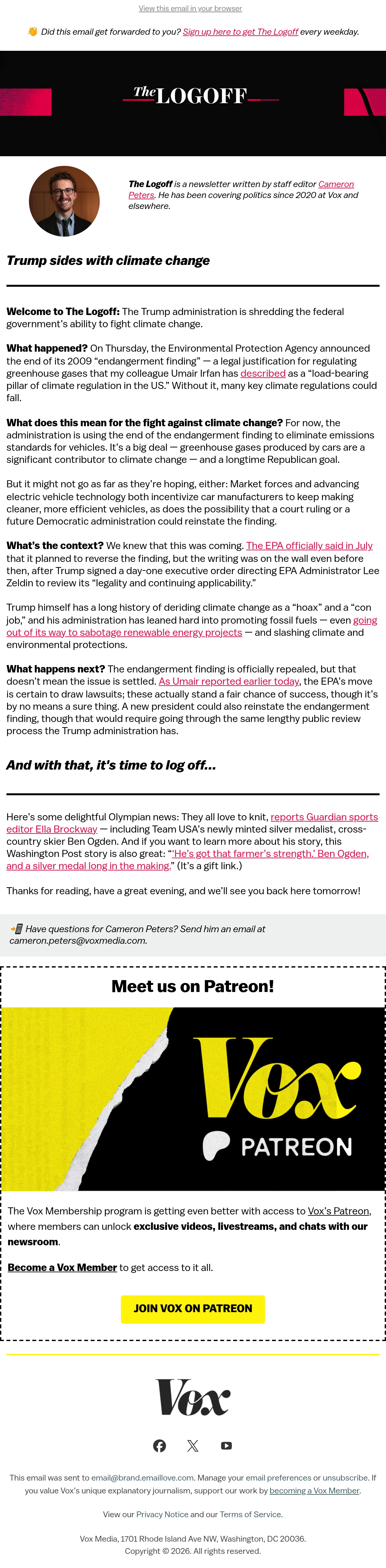 View this email in your browser

👋 Did this email get forwarded to you? Sign up here to get The Logoff every weekday.

The LOGOFF

The Logoff is a newsletter written by staff editor Cameron Peters. He has been covering politics since 2020 at Vox and elsewhere.

Trump sides with climate change

Welcome to The Logoff: The Trump administration is shredding the federal government's ability to fight climate change.

What happened? On Thursday, the Environmental Protection Agency announced the end of its 2009 "endangerment finding" — a legal justification for regulating greenhouse gases that my colleague Umair Irfan has described as a "load-bearing pillar of climate regulation in the US." Without it, many key climate regulations could fall.

What does this mean for the fight against climate change? For now, the administration is using the end of the endangerment finding to eliminate emissions standards for vehicles. It's a big deal — greenhouse gases produced by cars are a significant contributor to climate change — and a longtime Republican goal.

But it might not go as far as they're hoping, either: Market forces and advancing electric vehicle technology both incentivize car manufacturers to keep making cleaner, more efficient vehicles, as does the possibility that a court ruling or a future Democratic administration could reinstate the finding.

What's the context? We knew that this was coming. The EPA officially said in July that it planned to reverse the finding, but the writing was on the wall even before then, after Trump signed a day-one executive order directing EPA Administrator Lee Zeldin to review its "legality and continuing applicability."

Trump himself has a long history of deriding climate change as a "hoax" and a "con job," and his administration has leaned hard into promoting fossil fuels — even going out of its way to sabotage renewable energy projects — and slashing climate and environmental protections.

What happens next? The endangerment finding is officially repealed, but that doesn't mean the issue is settled. As Umair reported earlier today, the EPA's move is certain to draw lawsuits; these actually stand a fair chance of success, though it's by no means a sure thing. A new president could also reinstate the endangerment finding, though that would require going through the same lengthy public review process the Trump administration has.

And with that, it's time to log off...

Here's some delightful Olympian news: They all love to knit, reports Guardian sports editor Ella Brockway — including Team USA's newly minted silver medalist, cross-country skier Ben Ogden. And if you want to learn more about his story, this Washington Post story is also great: "'He's got that farmer's strength.' Ben Ogden, and a silver medal long in the making." (It's a gift link.)

Thanks for reading, have a great evening, and we'll see you back here tomorrow!

📲 Have questions for Cameron Peters? Send him an email at cameron.peters@voxmedia.com.

Meet us on Patreon!

Vox PATREON

The Vox Membership program is getting even better with access to Vox's Patreon, where members can unlock exclusive videos, livestreams, and chats with our newsroom.

Become a Vox Member to get access to it all.

JOIN VOX ON PATREON

Vox

This email was sent to email@brand.emaillove.com. Manage your email preferences or unsubscribe. If you value Vox's unique explanatory journalism, support our work by becoming a Vox Member.

View our Privacy Notice and our Terms of Service.

Vox Media, 1701 Rhode Island Ave NW, Washington, DC 20036.
Copyright © 2026. All rights reserved.